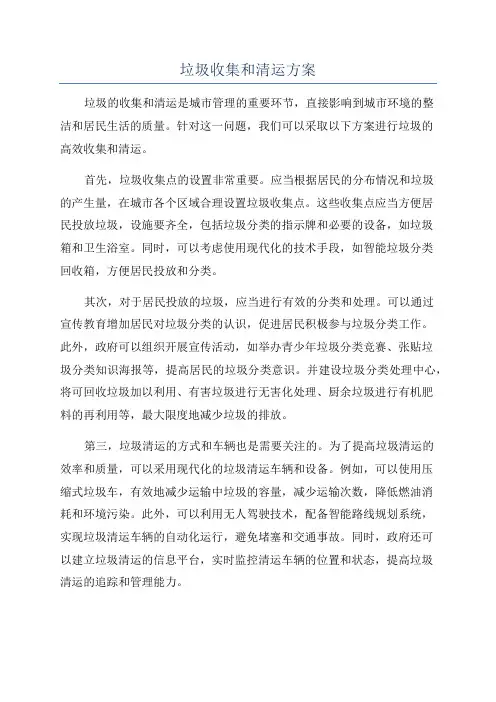 垃圾收集和清运方案

垃圾的收集和清运是城市管理的重要环节，直接影响到城市环境的整洁和居民生活的质量。针对这一问题，我们可以采取以下方案进行垃圾的高效收集和清运。

首先，垃圾收集点的设置非常重要。应当根据居民的分布情况和垃圾的产生量，在城市各个区域合理设置垃圾收集点。这些收集点应当方便居民投放垃圾，设施要齐全，包括垃圾分类的指示牌和必要的设备，如垃圾箱和卫生浴室。同时，可以考虑使用现代化的技术手段，如智能垃圾分类回收箱，方便居民投放和分类。

其次，对于居民投放的垃圾，应当进行有效的分类和处理。可以通过宣传教育增加居民对垃圾分类的认识，促进居民积极参与垃圾分类工作。此外，政府可以组织开展宣传活动，如举办青少年垃圾分类竞赛、张贴垃圾分类知识海报等，提高居民的垃圾分类意识。并建设垃圾分类处理中心，将可回收垃圾加以利用、有害垃圾进行无害化处理、厨余垃圾进行有机肥料的再利用等，最大限度地减少垃圾的排放。

第三，垃圾清运的方式和车辆也是需要关注的。为了提高垃圾清运的效率和质量，可以采用现代化的垃圾清运车辆和设备。例如，可以使用压缩式垃圾车，有效地减少运输中垃圾的容量，减少运输次数，降低燃油消耗和环境污染。此外，可以利用无人驾驶技术，配备智能路线规划系统，实现垃圾清运车辆的自动化运行，避免堵塞和交通事故。同时，政府还可以建立垃圾清运的信息平台，实时监控清运车辆的位置和状态，提高垃圾清运的追踪和管理能力。